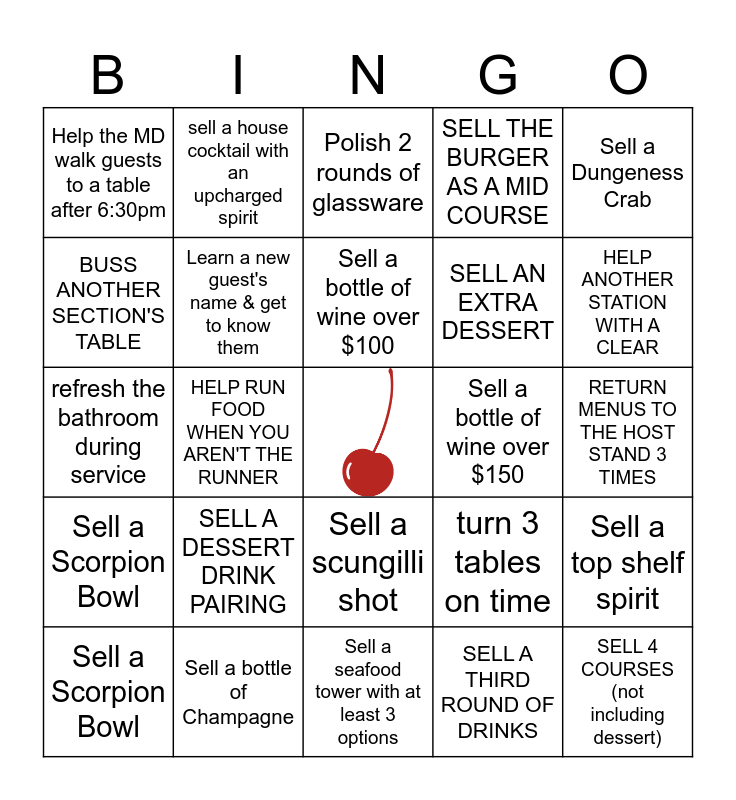 | B | I | N | G | O |
|---|---|---|---|---|
| Help the MD walk guests to a table after 6:30pm | sell a house cocktail with an upcharged spirit | Polish 2 rounds of glassware | SELL THE BURGER AS A MID COURSE | Sell a Dungeness Crab |
| BUSS ANOTHER SECTION'S TABLE | Learn a new guest's name & get to know them | Sell a bottle of wine over $100 | SELL AN EXTRA DESSERT | HELP ANOTHER STATION WITH A CLEAR |
| refresh the bathroom during service | HELP RUN FOOD WHEN YOU AREN'T THE RUNNER | | Sell a bottle of wine over $150 | RETURN MENUS TO THE HOST STAND 3 TIMES |
| Sell a Scorpion Bowl | SELL A DESSERT DRINK PAIRING | Sell a scungilli shot | turn 3 tables on time | Sell a top shelf spirit |
| Sell a Scorpion Bowl | Sell a bottle of Champagne | Sell a seafood tower with at least 3 options | SELL A THIRD ROUND OF DRINKS | SELL 4 COURSES (not including dessert) |